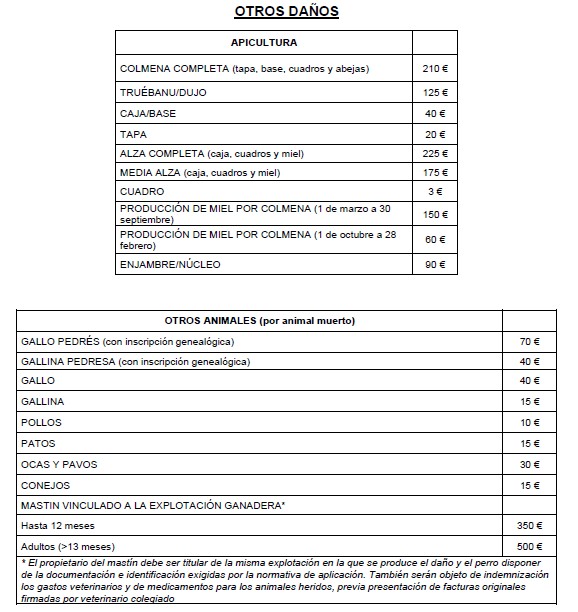 OTROS DAÑOS

| APICULTURA | |
|---|---|
| COLMENA COMPLETA (tapa, base, cuadros y abejas) | 210 € |
| TRUÉBANU/DUJO | 125 € |
| CAJA/BASE | 40 € |
| TAPA | 20 € |
| ALZA COMPLETA (caja, cuadros y miel) | 225 € |
| MEDIA ALZA (caja, cuadros y miel) | 175 € |
| CUADRO | 3 € |
| PRODUCCIÓN DE MIEL POR COLMENA (1 de marzo a 30 septiembre) | 150 € |
| PRODUCCIÓN DE MIEL POR COLMENA (1 de octubre a 28 febrero) | 60 € |
| ENJAMBRE/NÚCLEO | 90 € |

| OTROS ANIMALES (por animal muerto) | |
|---|---|
| GALLO PEDRÉS (con inscripción genealógica) | 70 € |
| GALLINA PEDRESA (con inscripción genealógica) | 40 € |
| GALLO | 40 € |
| GALLINA | 15 € |
| POLLOS | 10 € |
| PATOS | 15 € |
| OCAS Y PAVOS | 30 € |
| CONEJOS | 15 € |
| MASTIN VINCULADO A LA EXPLOTACIÓN GANADERA* | |
| Hasta 12 meses | 350 € |
| Adultos (>13 meses) | 500 € |

* El propietario del mastín debe ser titular de la misma explotación en la que se produce el daño y el perro disponer de la documentación e identificación exigidas por la normativa de aplicación. También serán objeto de indemnización los gastos veterinarios y de medicamentos para los animales heridos, previa presentación de facturas originales firmadas por veterinario colegiado